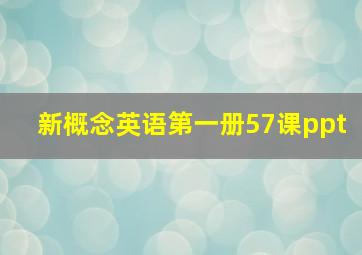 新概念英语第一册57课ppt